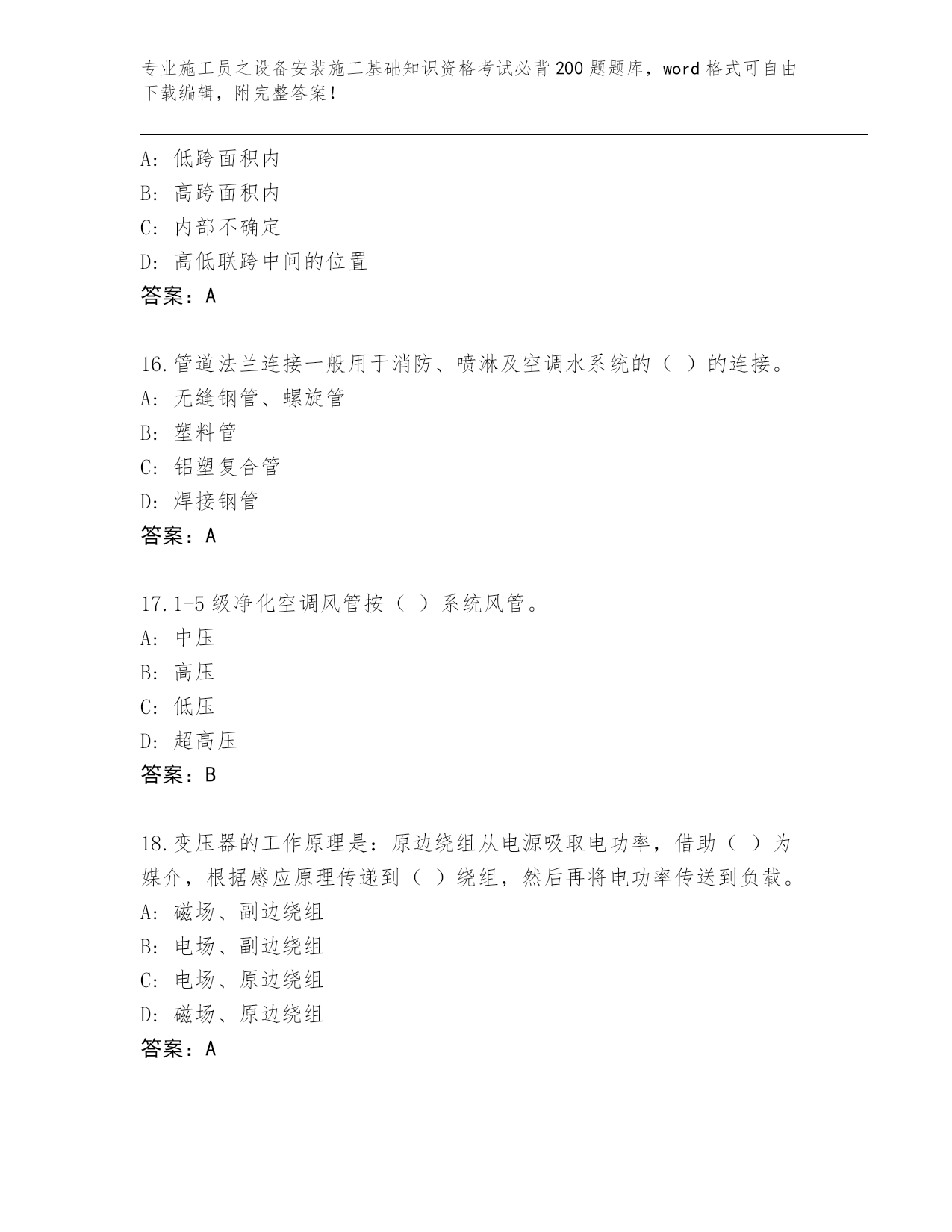 专业施工员之设备安装施工基础知识资格考试必背200题题库，word格式可自由下载编辑，附完整答案！

A：低跨面积内
B：高跨面积内
C：内部不确定
D：高低联跨中间的位置
答案：A

16.管道法兰连接一般用于消防、喷淋及空调水系统的（ ）的连接。
A：无缝钢管、螺旋管
B：塑料管
C：铝塑复合管
D：焊接钢管
答案：A

17.1-5级净化空调风管按（ ）系统风管。
A：中压
B：高压
C：低压
D：超高压
答案：B

18.变压器的工作原理是：原边绕组从电源吸取电功率，借助（ ）为媒介，根据感应原理传递到（ ）绕组，然后再将电功率传送到负载。
A：磁场、副边绕组
B：电场、副边绕组
C：电场、原边绕组
D：磁场、原边绕组
答案：A